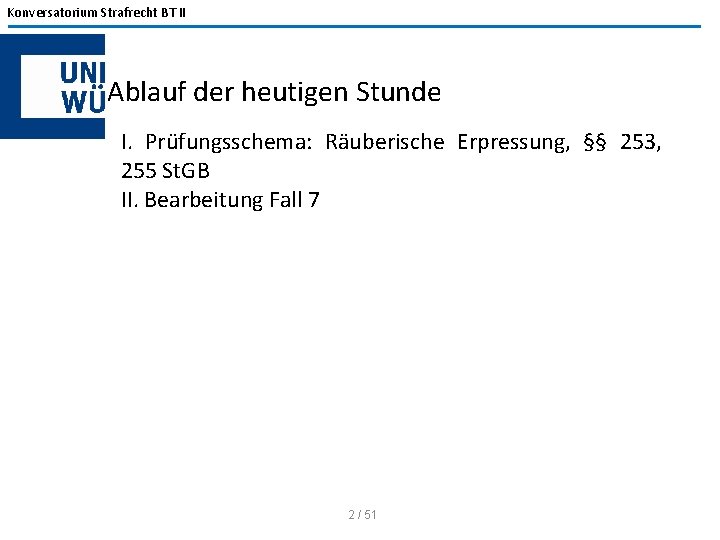 Konversatorium Strafrecht BT II

UNI
WÜ

Ablauf der heutigen Stunde

I. Prüfungsschema: Räuberische Erpressung, §§ 253, 255 StGB
II. Bearbeitung Fall 7

2 / 51